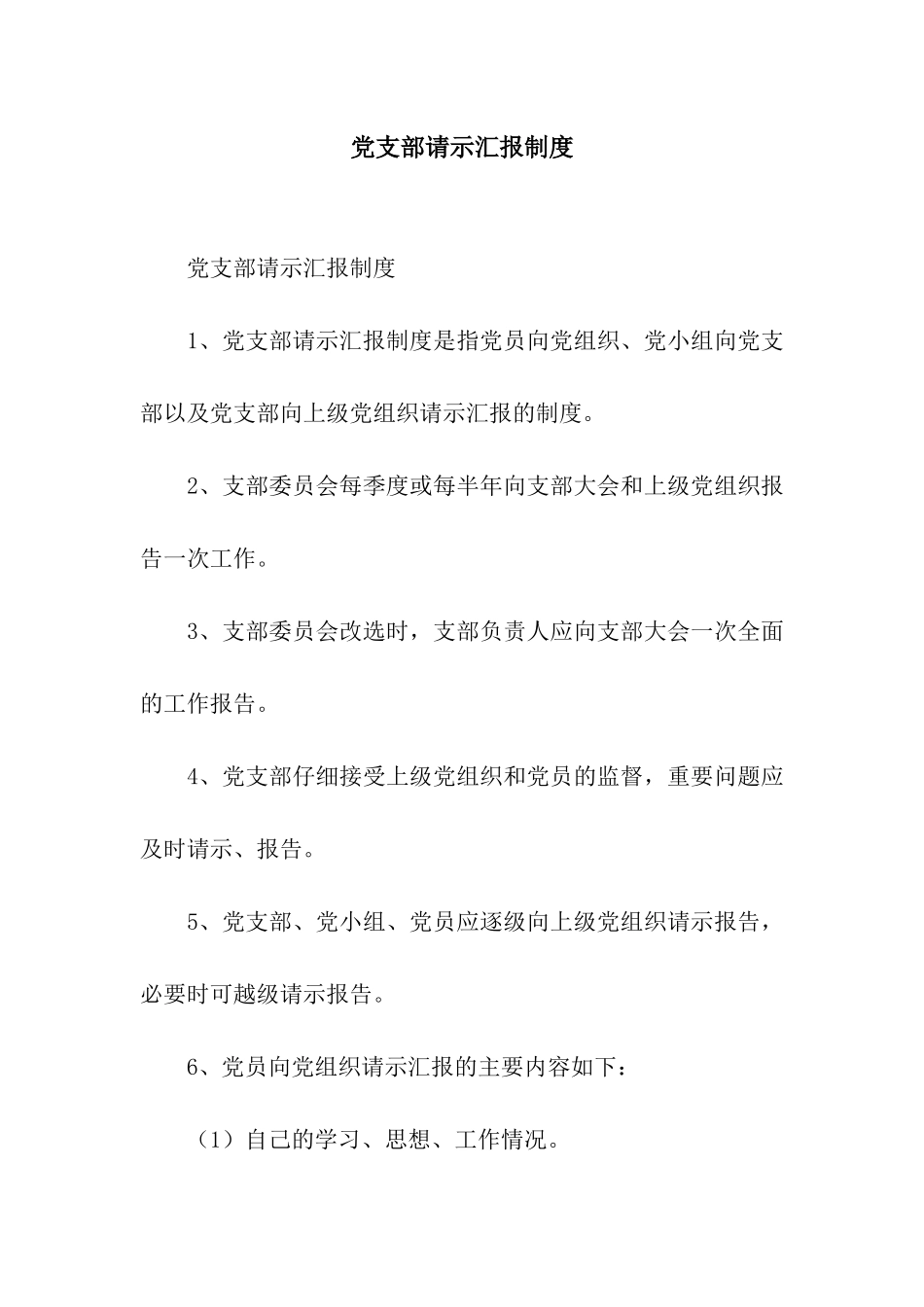 党支部请示汇报制度

党支部请示汇报制度

1、党支部请示汇报制度是指党员向党组织、党小组向党支部以及党支部向上级党组织请示汇报的制度。

2、支部委员会每季度或每半年向支部大会和上级党组织报告一次工作。

3、支部委员会改选时，支部负责人应向支部大会一次全面的工作报告。

4、党支部仔细接受上级党组织和党员的监督，重要问题应及时请示、报告。

5、党支部、党小组、党员应逐级向上级党组织请示报告，必要时可越级请示报告。

6、党员向党组织请示汇报的主要内容如下：

（1）自己的学习、思想、工作情况。